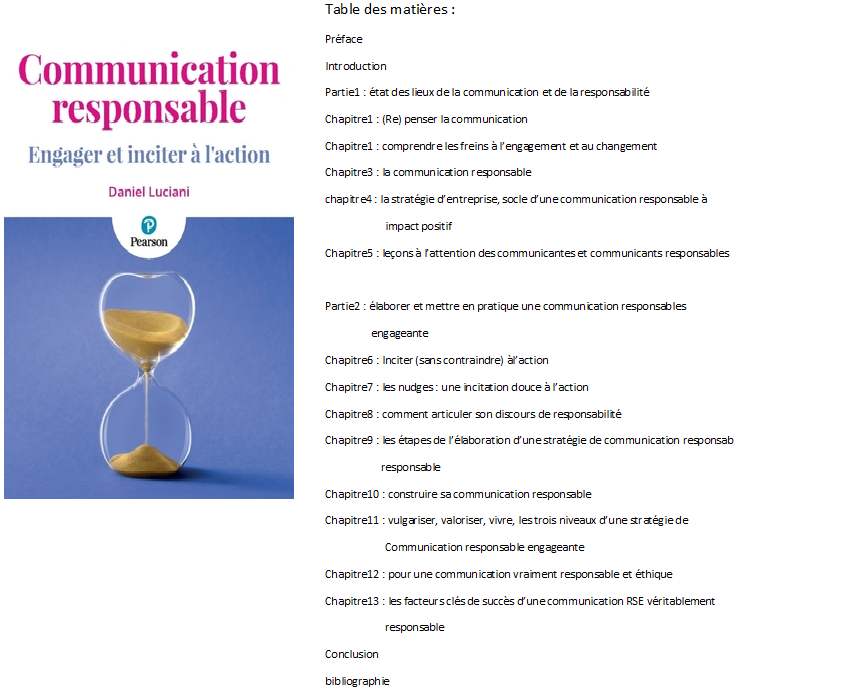 Communication responsable
Engager et inciter à l'action
Daniel Luciani
Pearson

Table des matières :

Préface

Introduction

Partie1 : état des lieux de la communication et de la responsabilité

Chapitre1 : (Re) penser la communication

Chapitre1 : comprendre les freins à l'engagement et au changement

Chapitre3 : la communication responsable

chapitre4 : la stratégie d'entreprise, socle d'une communication responsable à impact positif

Chapitre5 : leçons à l'attention des communicantes et communicants responsables

Partie2 : élaborer et mettre en pratique une communication responsables engageante

Chapitre6 : Inciter (sans contraindre) àl'action

Chapitre7 : les nudges : une incitation douce à l'action

Chapitre8 : comment articuler son discours de responsabilité

Chapitre9 : les étapes de l'élaboration d'une stratégie de communication responsab responsable

Chapitre10 : construire sa communication responsable

Chapitre11 : vulgariser, valoriser, vivre, les trois niveaux d'une stratégie de Communication responsable engageante

Chapitre12 : pour une communication vraiment responsable et éthique

Chapitre13 : les facteurs clés de succès d'une communication RSE véritablement responsable

Conclusion

bibliographie